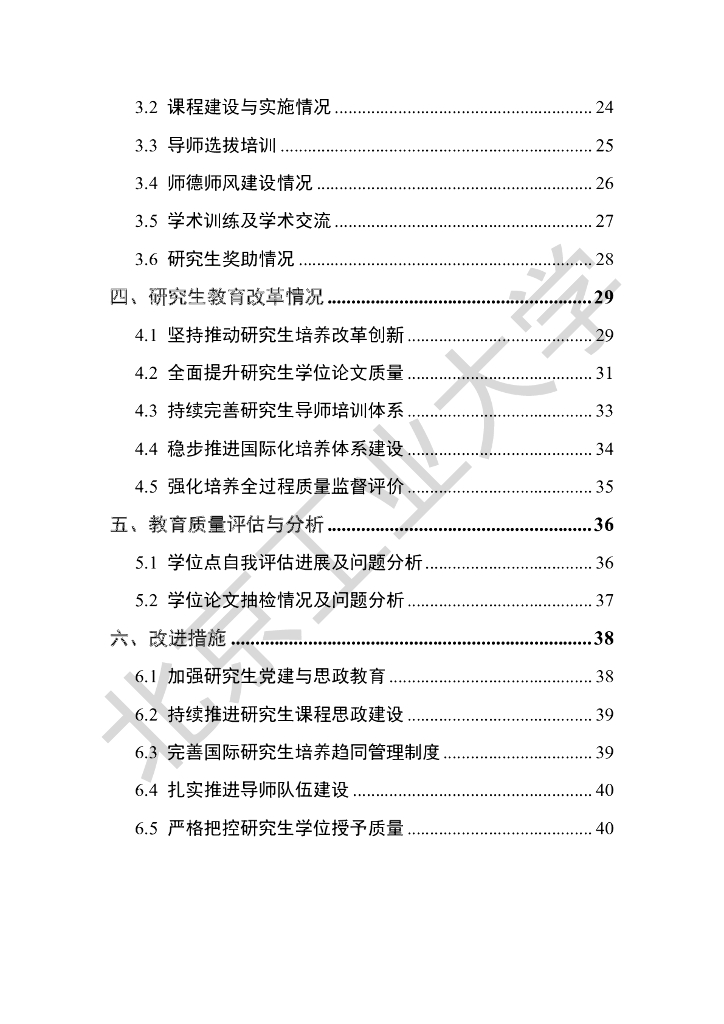 3.2 课程建设与实施情况 ........................................ 24

3.3 导师选拔培训 ........................................ 25

3.4 师德师风建设情况 ........................................ 26

3.5 学术训练及学术交流 ........................................ 27

3.6 研究生奖助情况 ........................................ 28

四、研究生教育改革情况 ........................................ 29

4.1 坚持推动研究生培养改革创新 ........................................ 29

4.2 全面提升研究生学位论文质量 ........................................ 31

4.3 持续完善研究生导师培训体系 ........................................ 33

4.4 稳步推进国际化培养体系建设 ........................................ 34

4.5 强化培养全过程质量监督评价 ........................................ 35

五、教育质量评估与分析 ........................................ 36

5.1 学位点自我评估进展及问题分析 ........................................ 36

5.2 学位论文抽检情况及问题分析 ........................................ 37

六、改进措施 ........................................ 38

6.1 加强研究生党建与思政教育 ........................................ 38

6.2 持续推进研究生课程思政建设 ........................................ 39

6.3 完善国际研究生培养趋同管理制度 ........................................ 39

6.4 扎实推进导师队伍建设 ........................................ 40

6.5 严格把控研究生学位授予质量 ........................................ 40

北京工业大学